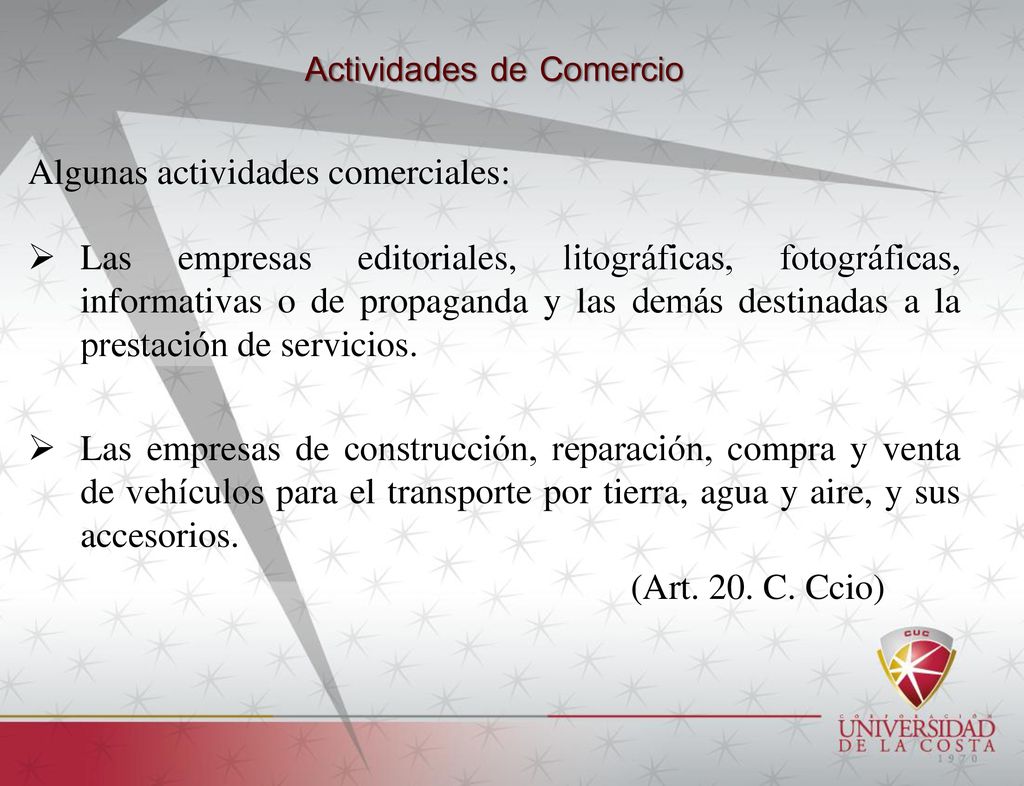 Actividades de Comercio

Algunas actividades comerciales:

➢ Las empresas editoriales, litográficas, fotográficas, informativas o de propaganda y las demás destinadas a la prestación de servicios.

➢ Las empresas de construcción, reparación, compra y venta de vehículos para el transporte por tierra, agua y aire, y sus accesorios.

(Art. 20. C. Ccio)

CUC
CORPORACIÓN
UNIVERSIDAD
DE LA COSTA
1970